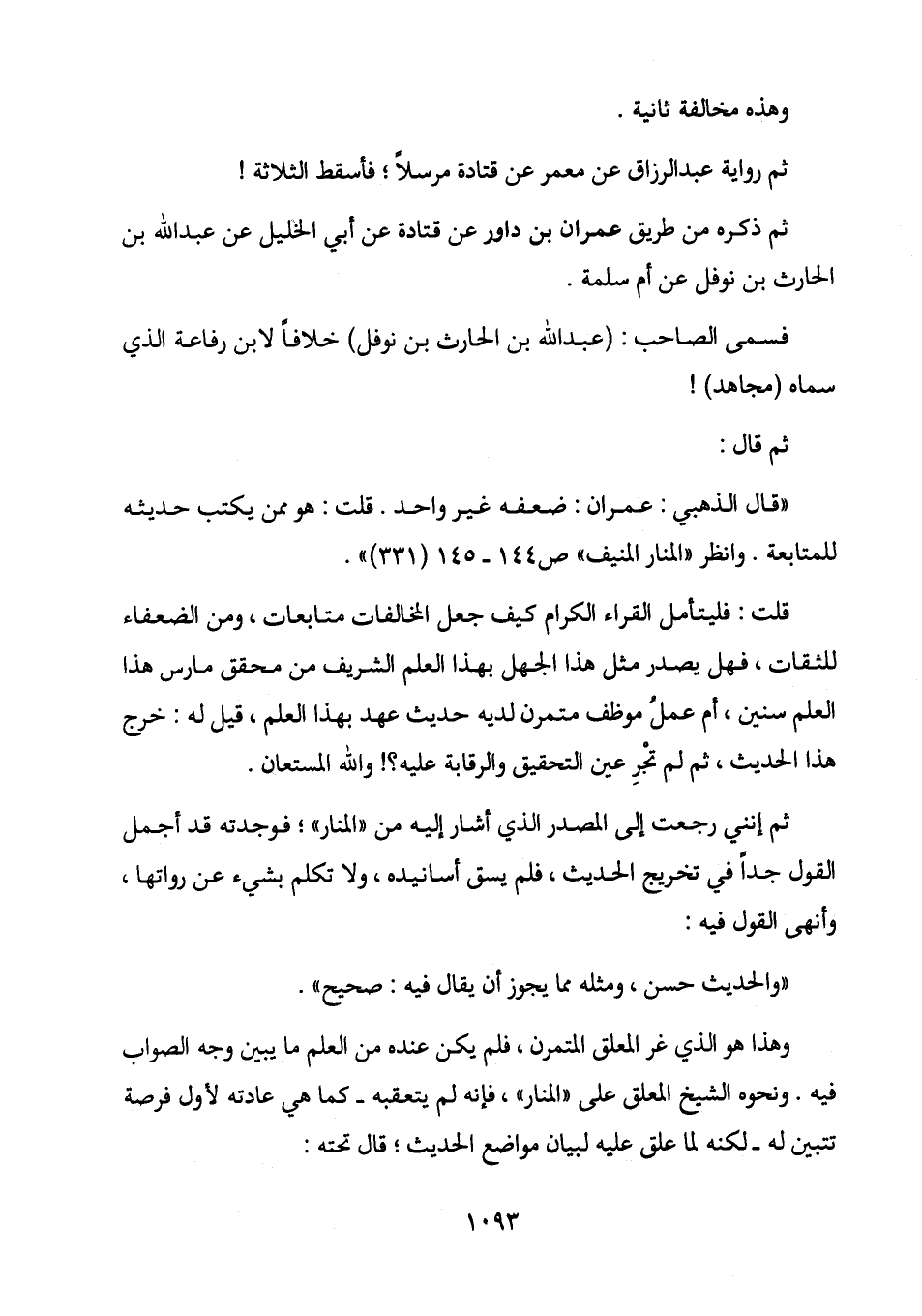 وهذه مخالفة ثانية .

ثم رواية عبدالرزاق عن معمر عن قتادة مرسلاً ؛ فأسقط الثلاثة !

ثم ذكره من طريق عمران بن داور عن قتادة عن أبي الخليل عن عبدالله بن الحارث بن نوفل عن أم سلمة .

فسمى الصاحب : (عبدالله بن الحارث بن نوفل) خلافاً لابن رفاعة الذي سماه (مجاهد) !

ثم قال :

«قال الذهبي : عمران : ضعفه غير واحد . قلت : هو ممن يكتب حديثه للمتابعة . وانظر «المنار المنيف» ص١٤٤ ـ ١٤٥ (٣٣١)» .

قلت : فليتأمل القراء الكرام كيف جعل المخالفات متابعات ، ومن الضعفاء للثقات ، فهل يصدر مثل هذا الجهل بهذا العلم الشريف من محقق مارس هذا العلم سنين ، أم عملُ موظف متمرن لديه حديث عهد بهذا العلم ، قيل له : خرج هذا الحديث ، ثم لم تجْرِ عين التحقيق والرقابة عليه؟! والله المستعان .

ثم إنني رجعت إلى المصدر الذي أشار إليه من «المنار» ؛ فوجدته قد أجمل القول جداً في تخريج الحديث ، فلم يسق أسانيده ، ولا تكلم بشيء عن رواتها ، وأنهى القول فيه :

«والحديث حسن ، ومثله مما يجوز أن يقال فيه : صحيح» .

وهذا هو الذي غر المعلق المتمرن ، فلم يكن عنده من العلم ما يبين وجه الصواب فيه . ونحوه الشيخ المعلق على «المنار» ، فإنه لم يتعقبه ـ كما هي عادته لأول فرصة تتبين له ـ لكنه لما علق عليه لبيان مواضع الحديث ؛ قال تحته :

١٠٩٣